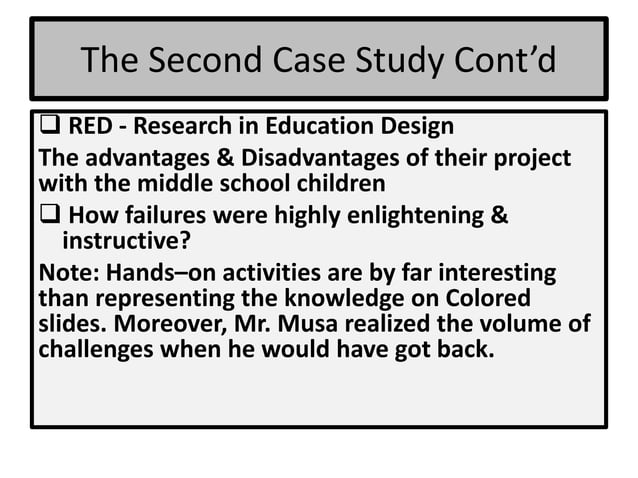 The Second Case Study Cont’d

❑ RED - Research in Education Design

The advantages & Disadvantages of their project with the middle school children

❑ How failures were highly enlightening & instructive?

Note: Hands–on activities are by far interesting than representing the knowledge on Colored slides. Moreover, Mr. Musa realized the volume of challenges when he would have got back.